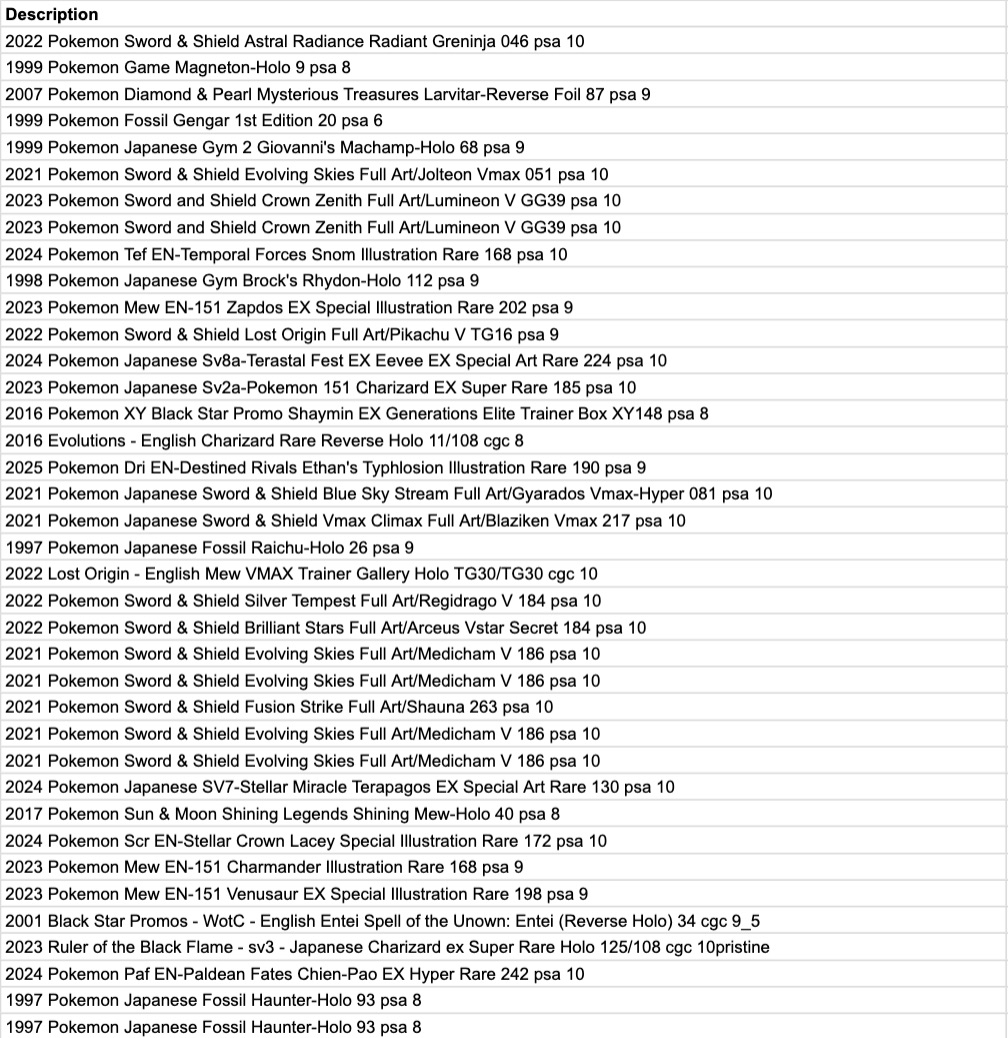 | Description |
|---|
| 2022 Pokemon Sword & Shield Astral Radiance Radiant Greninja 046 psa 10 |
| 1999 Pokemon Game Magneton-Holo 9 psa 8 |
| 2007 Pokemon Diamond & Pearl Mysterious Treasures Larvitar-Reverse Foil 87 psa 9 |
| 1999 Pokemon Fossil Gengar 1st Edition 20 psa 6 |
| 1999 Pokemon Japanese Gym 2 Giovanni's Machamp-Holo 68 psa 9 |
| 2021 Pokemon Sword & Shield Evolving Skies Full Art/Jolteon Vmax 051 psa 10 |
| 2023 Pokemon Sword and Shield Crown Zenith Full Art/Lumineon V GG39 psa 10 |
| 2023 Pokemon Sword and Shield Crown Zenith Full Art/Lumineon V GG39 psa 10 |
| 2024 Pokemon Tef EN-Temporal Forces Snom Illustration Rare 168 psa 10 |
| 1998 Pokemon Japanese Gym Brock's Rhydon-Holo 112 psa 9 |
| 2023 Pokemon Mew EN-151 Zapdos EX Special Illustration Rare 202 psa 9 |
| 2022 Pokemon Sword & Shield Lost Origin Full Art/Pikachu V TG16 psa 9 |
| 2024 Pokemon Japanese Sv8a-Terastal Fest EX Eevee EX Special Art Rare 224 psa 10 |
| 2023 Pokemon Japanese Sv2a-Pokemon 151 Charizard EX Super Rare 185 psa 10 |
| 2016 Pokemon XY Black Star Promo Shaymin EX Generations Elite Trainer Box XY148 psa 8 |
| 2016 Evolutions - English Charizard Rare Reverse Holo 11/108 cgc 8 |
| 2025 Pokemon Dri EN-Destined Rivals Ethan's Typhlosion Illustration Rare 190 psa 9 |
| 2021 Pokemon Japanese Sword & Shield Blue Sky Stream Full Art/Gyarados Vmax-Hyper 081 psa 10 |
| 2021 Pokemon Japanese Sword & Shield Vmax Climax Full Art/Blaziken Vmax 217 psa 10 |
| 1997 Pokemon Japanese Fossil Raichu-Holo 26 psa 9 |
| 2022 Lost Origin - English Mew VMAX Trainer Gallery Holo TG30/TG30 cgc 10 |
| 2022 Pokemon Sword & Shield Silver Tempest Full Art/Regidrago V 184 psa 10 |
| 2022 Pokemon Sword & Shield Brilliant Stars Full Art/Arceus Vstar Secret 184 psa 10 |
| 2021 Pokemon Sword & Shield Evolving Skies Full Art/Medicham V 186 psa 10 |
| 2021 Pokemon Sword & Shield Evolving Skies Full Art/Medicham V 186 psa 10 |
| 2021 Pokemon Sword & Shield Fusion Strike Full Art/Shauna 263 psa 10 |
| 2021 Pokemon Sword & Shield Evolving Skies Full Art/Medicham V 186 psa 10 |
| 2021 Pokemon Sword & Shield Evolving Skies Full Art/Medicham V 186 psa 10 |
| 2024 Pokemon Japanese SV7-Stellar Miracle Terapagos EX Special Art Rare 130 psa 10 |
| 2017 Pokemon Sun & Moon Shining Legends Shining Mew-Holo 40 psa 8 |
| 2024 Pokemon Scr EN-Stellar Crown Lacey Special Illustration Rare 172 psa 10 |
| 2023 Pokemon Mew EN-151 Charmander Illustration Rare 168 psa 9 |
| 2023 Pokemon Mew EN-151 Venusaur EX Special Illustration Rare 198 psa 9 |
| 2001 Black Star Promos - WotC - English Entei Spell of the Unown: Entei (Reverse Holo) 34 cgc 9_5 |
| 2023 Ruler of the Black Flame - sv3 - Japanese Charizard ex Super Rare Holo 125/108 cgc 10pristine |
| 2024 Pokemon Paf EN-Paldean Fates Chien-Pao EX Hyper Rare 242 psa 10 |
| 1997 Pokemon Japanese Fossil Haunter-Holo 93 psa 8 |
| 1997 Pokemon Japanese Fossil Haunter-Holo 93 psa 8 |